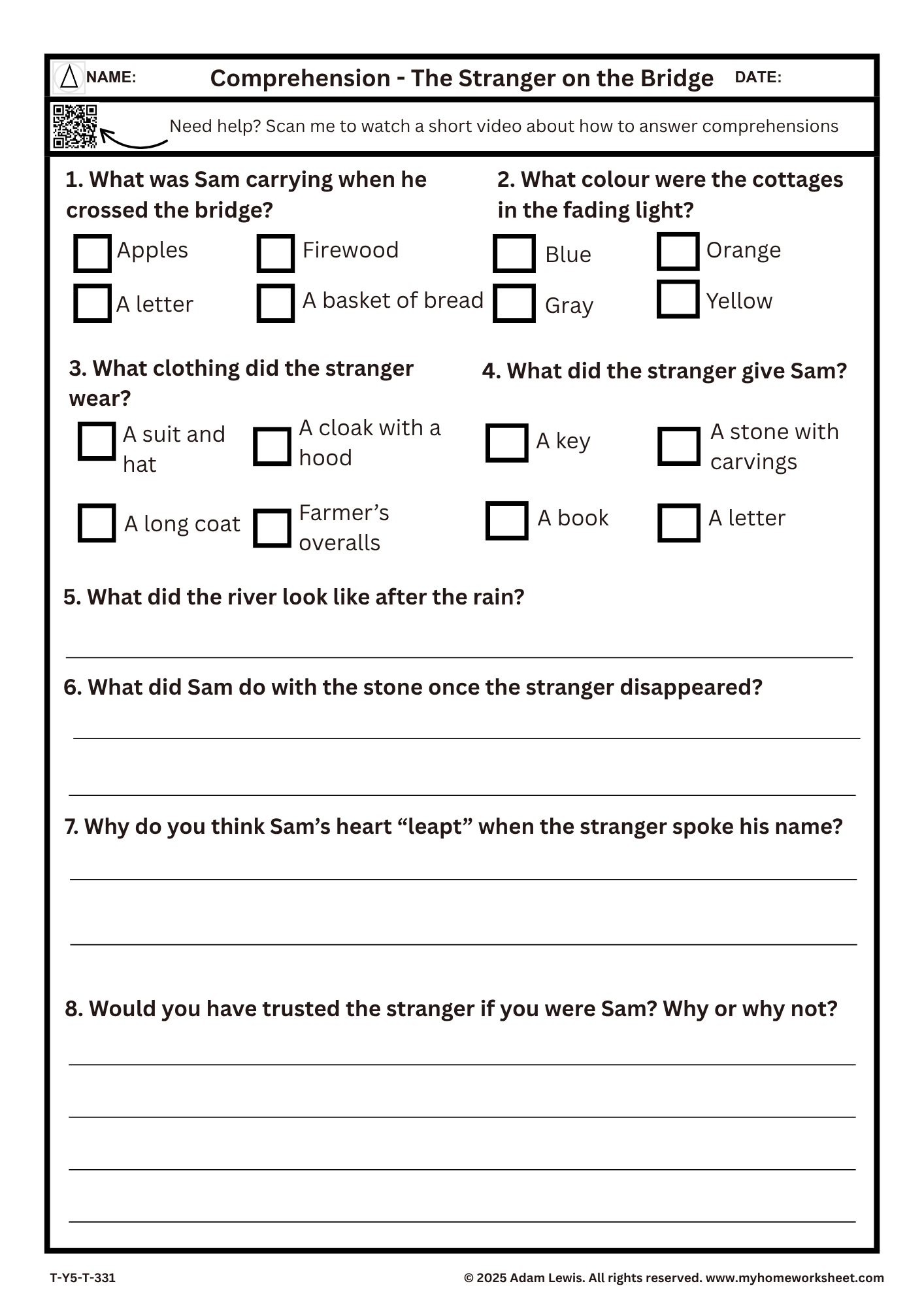 NAME: Comprehension - The Stranger on the Bridge DATE:

Need help? Scan me to watch a short video about how to answer comprehensions

1. What was Sam carrying when he crossed the bridge?

Apples
Firewood
A letter
A basket of bread

2. What colour were the cottages in the fading light?

Blue
Orange
Gray
Yellow

3. What clothing did the stranger wear?

A suit and hat
A cloak with a hood
A long coat
Farmer's overalls

4. What did the stranger give Sam?

A key
A stone with carvings
A book
A letter

5. What did the river look like after the rain?

6. What did Sam do with the stone once the stranger disappeared?

7. Why do you think Sam's heart "leapt" when the stranger spoke his name?

8. Would you have trusted the stranger if you were Sam? Why or why not?

T-Y5-T-331 © 2025 Adam Lewis. All rights reserved. www.myhomeworksheet.com